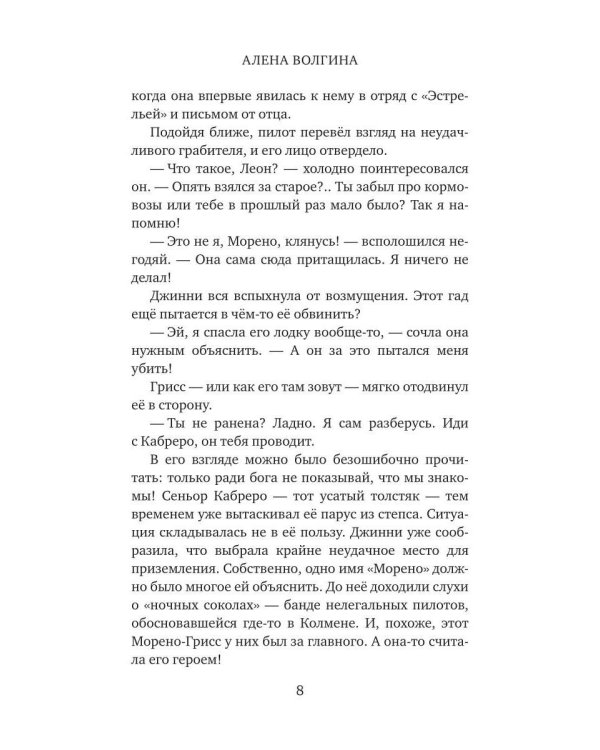 АЛЕНА ВОЛГИНА

когда она впервые явилась к нему в отряд с «Эстрельей» и письмом от отца.

Подойдя ближе, пилот перевёл взгляд на неудачливого грабителя, и его лицо отвердело.

— Что такое, Леон? — холодно поинтересовался он. — Опять взялся за старое?.. Ты забыл про кормовозы или тебе в прошлый раз мало было? Так я напомню!

— Это не я, Морено, клянусь! — всполошился негодяй. — Она сама сюда притащилась. Я ничего не делал!

Джинни вся вспыхнула от возмущения. Этот гад ещё пытается в чём-то её обвинить?

— Эй, я спасла его лодку вообще-то, — сочла она нужным объяснить. — А он за это пытался меня убить!

Грисс — или как его там зовут — мягко отодвинул её в сторону.

— Ты не ранена? Ладно. Я сам разберусь. Иди с Кабреро, он тебя проводит.

В его взгляде можно было безошибочно прочитать: только ради бога не показывай, что мы знакомы! Сеньор Кабреро — тот усатый толстяк — тем временем уже вытаскивал её парус из степса. Ситуация складывалась не в её пользу. Джинни уже сообразила, что выбрала крайне неудачное место для приземления. Собственно, одно имя «Морено» должно было многое ей объяснить. До неё доходили слухи о «ночных соколах» — банде нелегальных пилотов, обосновавшейся где-то в Колмене. И, похоже, этот Морено-Грисс у них был за главного. А она-то считала его героем!

8